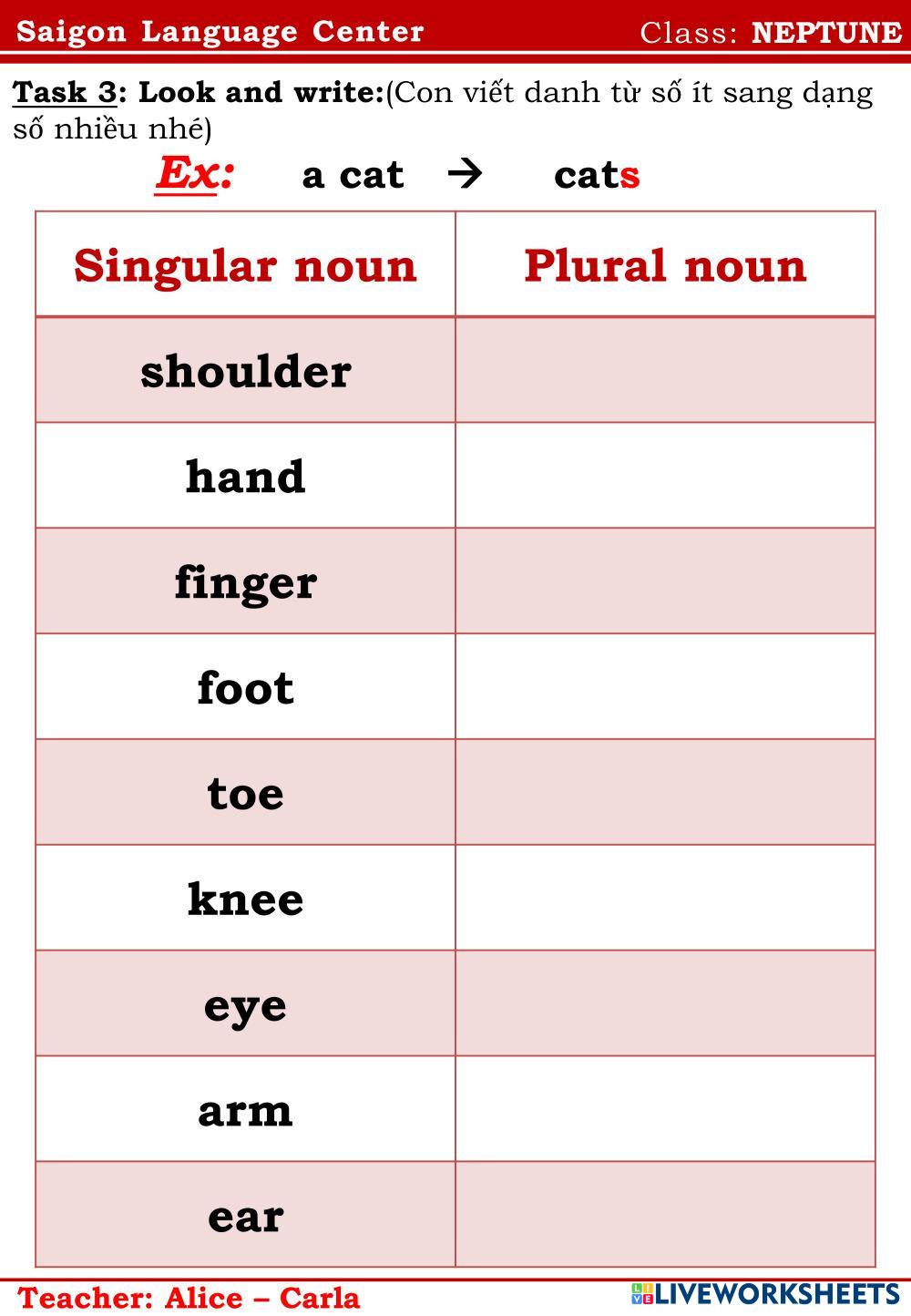 Saigon Language Center Class: NEPTUNE

Task 3: Look and write:(Con viết danh từ số ít sang dạng số nhiều nhé)

Ex: a cat → cats

| Singular noun | Plural noun |
|---|---|
| shoulder | |
| hand | |
| finger | |
| foot | |
| toe | |
| knee | |
| eye | |
| arm | |
| ear | |

Teacher: Alice – Carla

LIVEWORKSHEETS